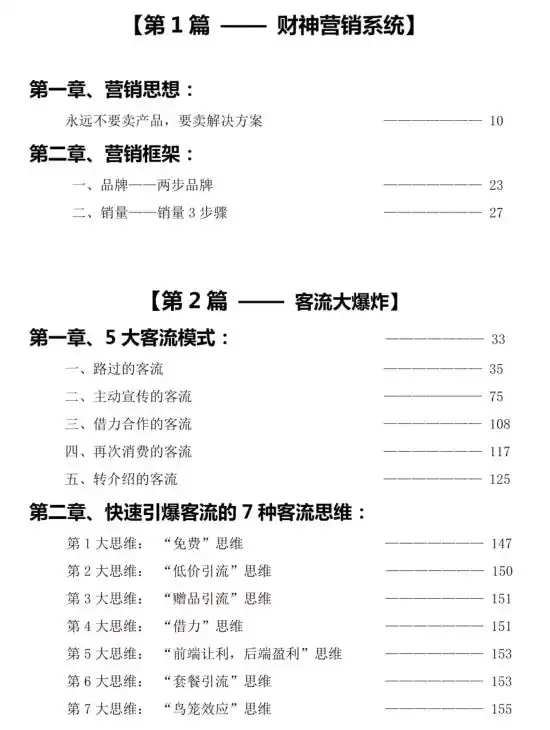 【第 1 篇 —— 财神营销系统】

第一章、营销思想：

永远不要卖产品，要卖解决方案 ———————— 10

第二章、营销框架：

一、品牌——两步品牌 ———————— 23

二、销量——销量 3 步骤 ———————— 27

【第 2 篇 —— 客流大爆炸】

第一章、5 大客流模式： ———————— 33

一、路过的客流 ———————— 35

二、主动宣传的客流 ———————— 75

三、借力合作的客流 ———————— 108

四、再次消费的客流 ———————— 117

五、转介绍的客流 ———————— 125

第二章、快速引爆客流的 7 种客流思维：

第 1 大思维： “免费”思维 ———————— 147

第 2 大思维： “低价引流”思维 ———————— 150

第 3 大思维： “赠品引流”思维 ———————— 151

第 4 大思维： “借力”思维 ———————— 151

第 5 大思维： “前端让利，后端盈利”思维 ———————— 153

第 6 大思维： “套餐引流”思维 ———————— 153

第 7 大思维： “鸟笼效应”思维 ———————— 155